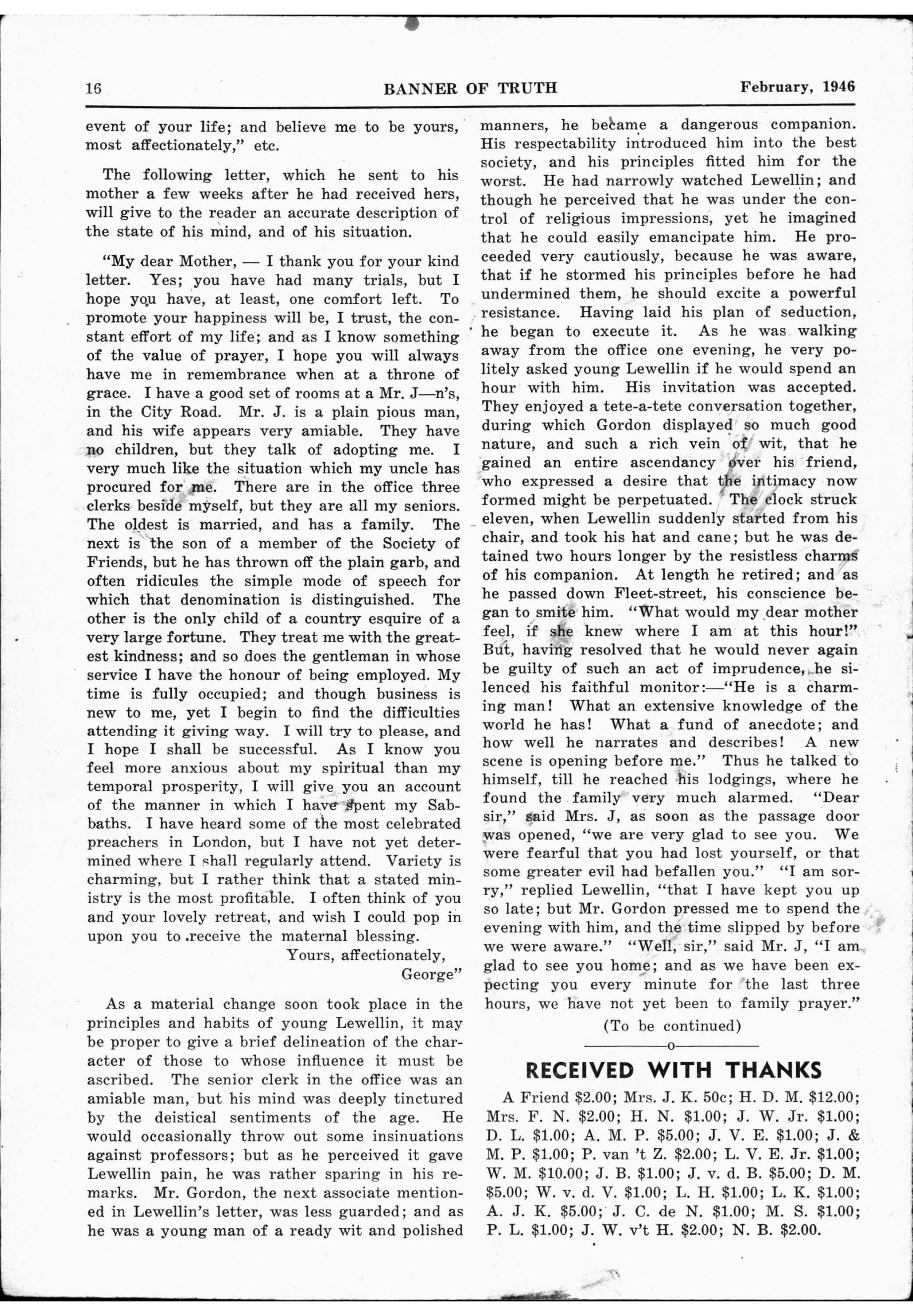 16 BANNER OF TRUTH February, 1946

event of your life; and believe me to be yours, most affectionately," etc.

The following letter, which he sent to his mother a few weeks after he had received hers, will give to the reader an accurate description of the state of his mind, and of his situation.

"My dear Mother, — I thank you for your kind letter. Yes; you have had many trials, but I hope you have, at least, one comfort left. To promote your happiness will be, I trust, the constant effort of my life; and as I know something of the value of prayer, I hope you will always have me in remembrance when at a throne of grace. I have a good set of rooms at a Mr. J—n's, in the City Road. Mr. J. is a plain pious man, and his wife appears very amiable. They have no children, but they talk of adopting me. I very much like the situation which my uncle has procured for me. There are in the office three clerks beside myself, but they are all my seniors. The oldest is married, and has a family. The next is the son of a member of the Society of Friends, but he has thrown off the plain garb, and often ridicules the simple mode of speech for which that denomination is distinguished. The other is the only child of a country esquire of a very large fortune. They treat me with the greatest kindness; and so does the gentleman in whose service I have the honour of being employed. My time is fully occupied; and though business is new to me, yet I begin to find the difficulties attending it giving way. I will try to please, and I hope I shall be successful. As I know you feel more anxious about my spiritual than my temporal prosperity, I will give you an account of the manner in which I have spent my Sabbaths. I have heard some of the most celebrated preachers in London, but I have not yet determined where I shall regularly attend. Variety is charming, but I rather think that a stated ministry is the most profitable. I often think of you and your lovely retreat, and wish I could pop in upon you to receive the maternal blessing.
Yours, affectionately,
George"

As a material change soon took place in the principles and habits of young Lewellin, it may be proper to give a brief delineation of the character of those to whose influence it must be ascribed. The senior clerk in the office was an amiable man, but his mind was deeply tinctured by the deistical sentiments of the age. He would occasionally throw out some insinuations against professors; but as he perceived it gave Lewellin pain, he was rather sparing in his remarks. Mr. Gordon, the next associate mentioned in Lewellin's letter, was less guarded; and as he was a young man of a ready wit and polished manners, he became a dangerous companion. His respectability introduced him into the best society, and his principles fitted him for the worst. He had narrowly watched Lewellin; and though he perceived that he was under the control of religious impressions, yet he imagined that he could easily emancipate him. He proceeded very cautiously, because he was aware, that if he stormed his principles before he had undermined them, he should excite a powerful resistance. Having laid his plan of seduction, he began to execute it. As he was walking away from the office one evening, he very politely asked young Lewellin if he would spend an hour with him. His invitation was accepted. They enjoyed a tete-a-tete conversation together, during which Gordon displayed so much good nature, and such a rich vein of wit, that he gained an entire ascendancy over his friend, who expressed a desire that the intimacy now formed might be perpetuated. The clock struck eleven, when Lewellin suddenly started from his chair, and took his hat and cane; but he was detained two hours longer by the resistless charms of his companion. At length he retired; and as he passed down Fleet-street, his conscience began to smite him. "What would my dear mother feel, if she knew where I am at this hour!" But, having resolved that he would never again be guilty of such an act of imprudence, he silenced his faithful monitor:—"He is a charming man! What an extensive knowledge of the world he has! What a fund of anecdote; and how well he narrates and describes! A new scene is opening before me." Thus he talked to himself, till he reached his lodgings, where he found the family very much alarmed. "Dear sir," said Mrs. J, as soon as the passage door was opened, "we are very glad to see you. We were fearful that you had lost yourself, or that some greater evil had befallen you." "I am sorry," replied Lewellin, "that I have kept you up so late; but Mr. Gordon pressed me to spend the evening with him, and the time slipped by before we were aware." "Well, sir," said Mr. J, "I am glad to see you home; and as we have been expecting you every minute for the last three hours, we have not yet been to family prayer."

(To be continued)

o

RECEIVED WITH THANKS

A Friend $2.00; Mrs. J. K. 50c; H. D. M. $12.00; Mrs. F. N. $2.00; H. N. $1.00; J. W. Jr. $1.00; D. L. $1.00; A. M. P. $5.00; J. V. E. $1.00; J. & M. P. $1.00; P. van 't Z. $2.00; L. V. E. Jr. $1.00; W. M. $10.00; J. B. $1.00; J. v. d. B. $5.00; D. M. $5.00; W. v. d. V. $1.00; L. H. $1.00; L. K. $1.00; A. J. K. $5.00; J. C. de N. $1.00; M. S. $1.00; P. L. $1.00; J. W. v't H. $2.00; N. B. $2.00.